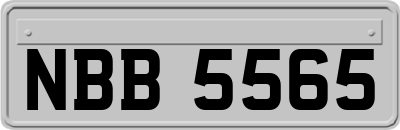 NBB 5565